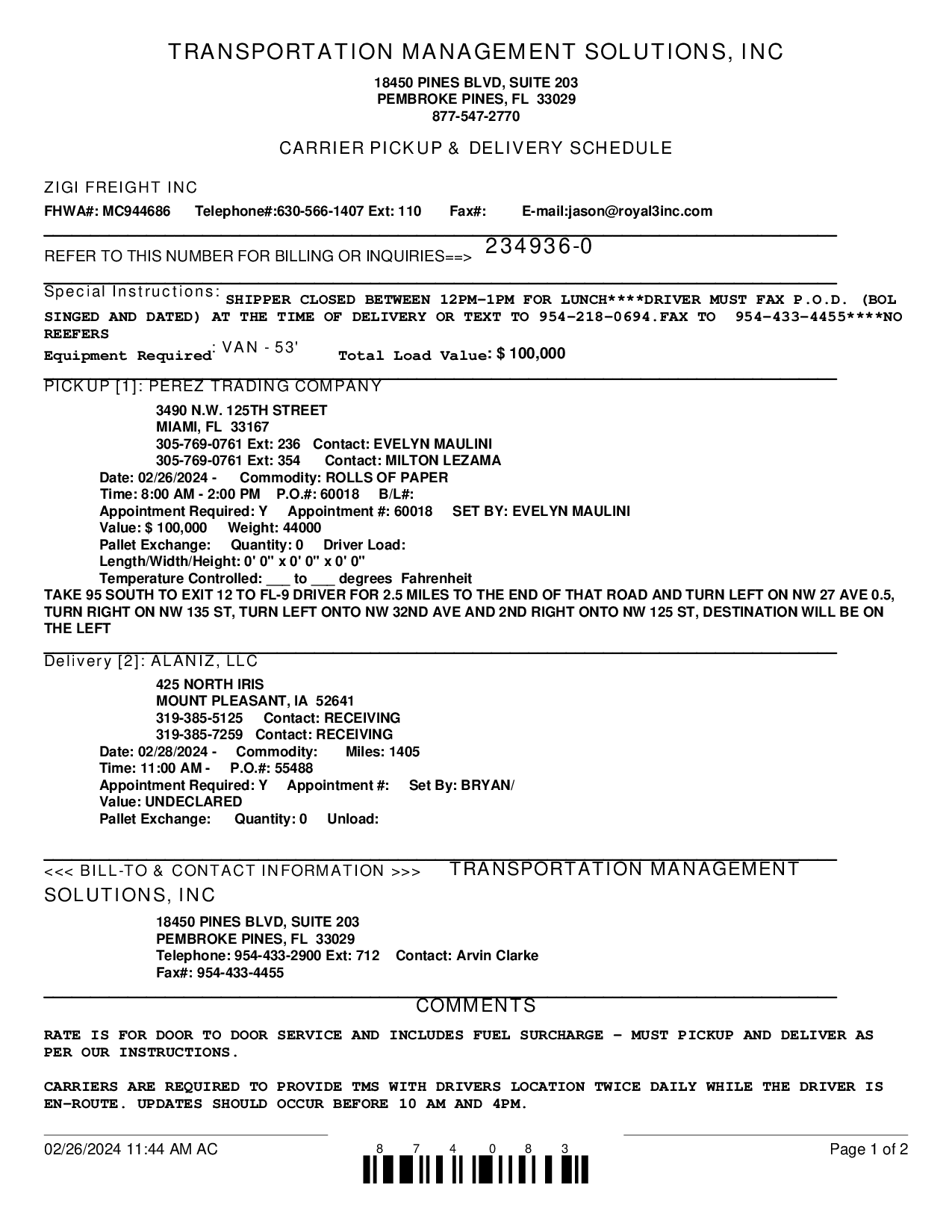 TRANSPORTATION MANAGEMENT SOLUTIONS, INC

18450 PINES BLVD, SUITE 203
PEMBROKE PINES, FL 33029
877-547-2770

CARRIER PICKUP & DELIVERY SCHEDULE

ZIGI FREIGHT INC
FHWA#: MC944686 Telephone#:630-566-1407 Ext: 110 Fax#: E-mail:jason@royal3inc.com

REFER TO THIS NUMBER FOR BILLING OR INQUIRIES==> 234936-0

Special Instructions: SHIPPER CLOSED BETWEEN 12PM-1PM FOR LUNCH****DRIVER MUST FAX P.O.D. (BOL SINGED AND DATED) AT THE TIME OF DELIVERY OR TEXT TO 954-218-0694.FAX TO 954-433-4455****NO REEFERS
Equipment Required: VAN - 53' Total Load Value: $ 100,000

PICKUP [1]: PEREZ TRADING COMPANY
3490 N.W. 125TH STREET
MIAMI, FL 33167
305-769-0761 Ext: 236 Contact: EVELYN MAULINI
305-769-0761 Ext: 354 Contact: MILTON LEZAMA
Date: 02/26/2024 - Commodity: ROLLS OF PAPER
Time: 8:00 AM - 2:00 PM P.O.#: 60018 B/L#:
Appointment Required: Y Appointment #: 60018 SET BY: EVELYN MAULINI
Value: $ 100,000 Weight: 44000
Pallet Exchange: Quantity: 0 Driver Load:
Length/Width/Height: 0' 0" x 0' 0" x 0' 0"
Temperature Controlled: ___ to ___ degrees Fahrenheit
TAKE 95 SOUTH TO EXIT 12 TO FL-9 DRIVER FOR 2.5 MILES TO THE END OF THAT ROAD AND TURN LEFT ON NW 27 AVE 0.5, TURN RIGHT ON NW 135 ST, TURN LEFT ONTO NW 32ND AVE AND 2ND RIGHT ONTO NW 125 ST, DESTINATION WILL BE ON THE LEFT

Delivery [2]: ALANIZ, LLC
425 NORTH IRIS
MOUNT PLEASANT, IA 52641
319-385-5125 Contact: RECEIVING
319-385-7259 Contact: RECEIVING
Date: 02/28/2024 - Commodity: Miles: 1405
Time: 11:00 AM - P.O.#: 55488
Appointment Required: Y Appointment #: Set By: BRYAN/
Value: UNDECLARED
Pallet Exchange: Quantity: 0 Unload:

<<< BILL-TO & CONTACT INFORMATION >>> TRANSPORTATION MANAGEMENT SOLUTIONS, INC
18450 PINES BLVD, SUITE 203
PEMBROKE PINES, FL 33029
Telephone: 954-433-2900 Ext: 712 Contact: Arvin Clarke
Fax#: 954-433-4455

COMMENTS

RATE IS FOR DOOR TO DOOR SERVICE AND INCLUDES FUEL SURCHARGE - MUST PICKUP AND DELIVER AS PER OUR INSTRUCTIONS.

CARRIERS ARE REQUIRED TO PROVIDE TMS WITH DRIVERS LOCATION TWICE DAILY WHILE THE DRIVER IS EN-ROUTE. UPDATES SHOULD OCCUR BEFORE 10 AM AND 4PM.

02/26/2024 11:44 AM AC 8 7 4 0 8 3 Page 1 of 2